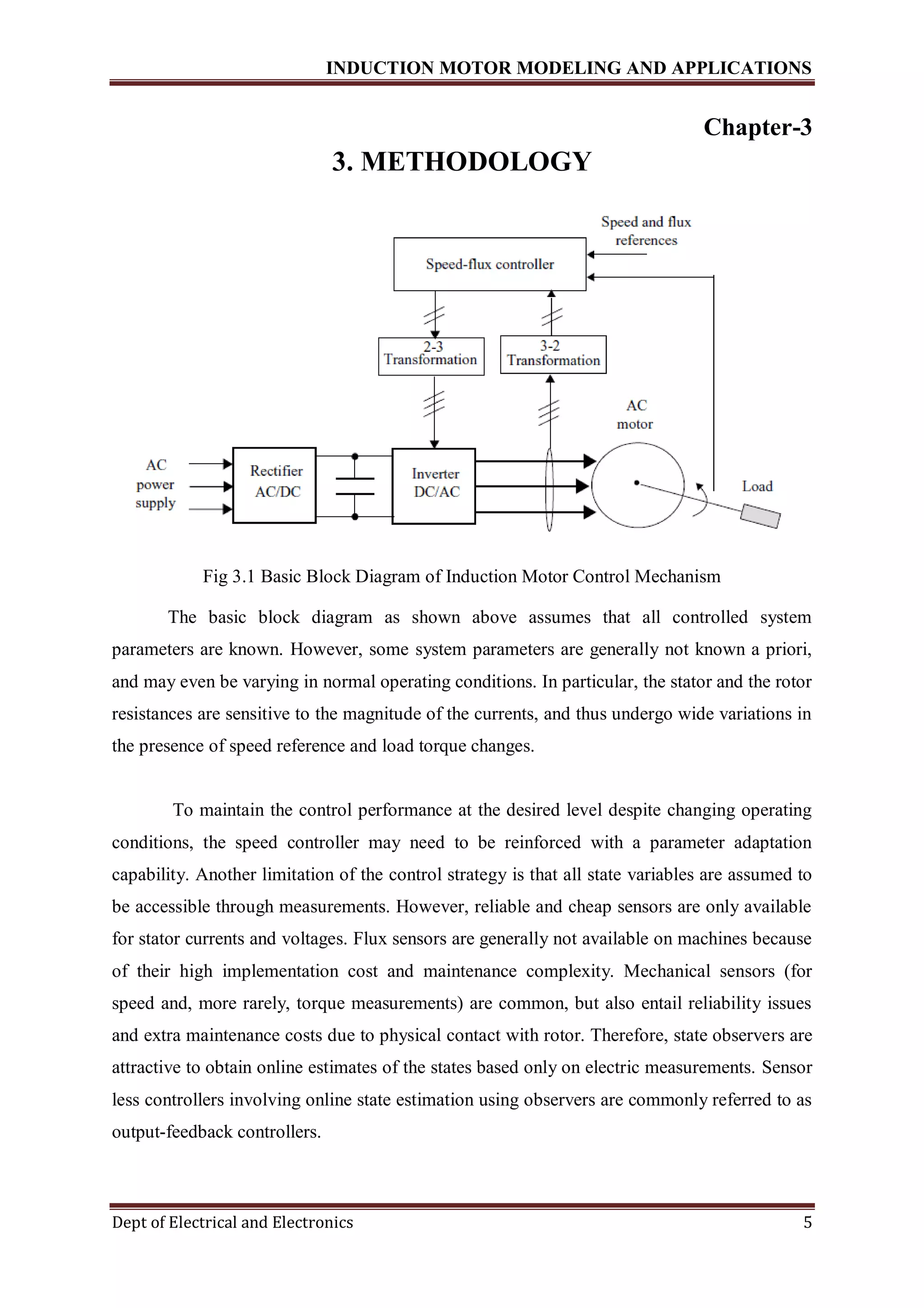 INDUCTION MOTOR MODELING AND APPLICATIONS

Chapter-3

3. METHODOLOGY

Speed and flux references

Speed-flux controller

2-3 Transformation

3-2 Transformation

AC motor

AC power supply

Rectifier AC/DC

Inverter DC/AC

Load

Fig 3.1 Basic Block Diagram of Induction Motor Control Mechanism

The basic block diagram as shown above assumes that all controlled system parameters are known. However, some system parameters are generally not known a priori, and may even be varying in normal operating conditions. In particular, the stator and the rotor resistances are sensitive to the magnitude of the currents, and thus undergo wide variations in the presence of speed reference and load torque changes.

To maintain the control performance at the desired level despite changing operating conditions, the speed controller may need to be reinforced with a parameter adaptation capability. Another limitation of the control strategy is that all state variables are assumed to be accessible through measurements. However, reliable and cheap sensors are only available for stator currents and voltages. Flux sensors are generally not available on machines because of their high implementation cost and maintenance complexity. Mechanical sensors (for speed and, more rarely, torque measurements) are common, but also entail reliability issues and extra maintenance costs due to physical contact with rotor. Therefore, state observers are attractive to obtain online estimates of the states based only on electric measurements. Sensor less controllers involving online state estimation using observers are commonly referred to as output-feedback controllers.

Dept of Electrical and Electronics

5